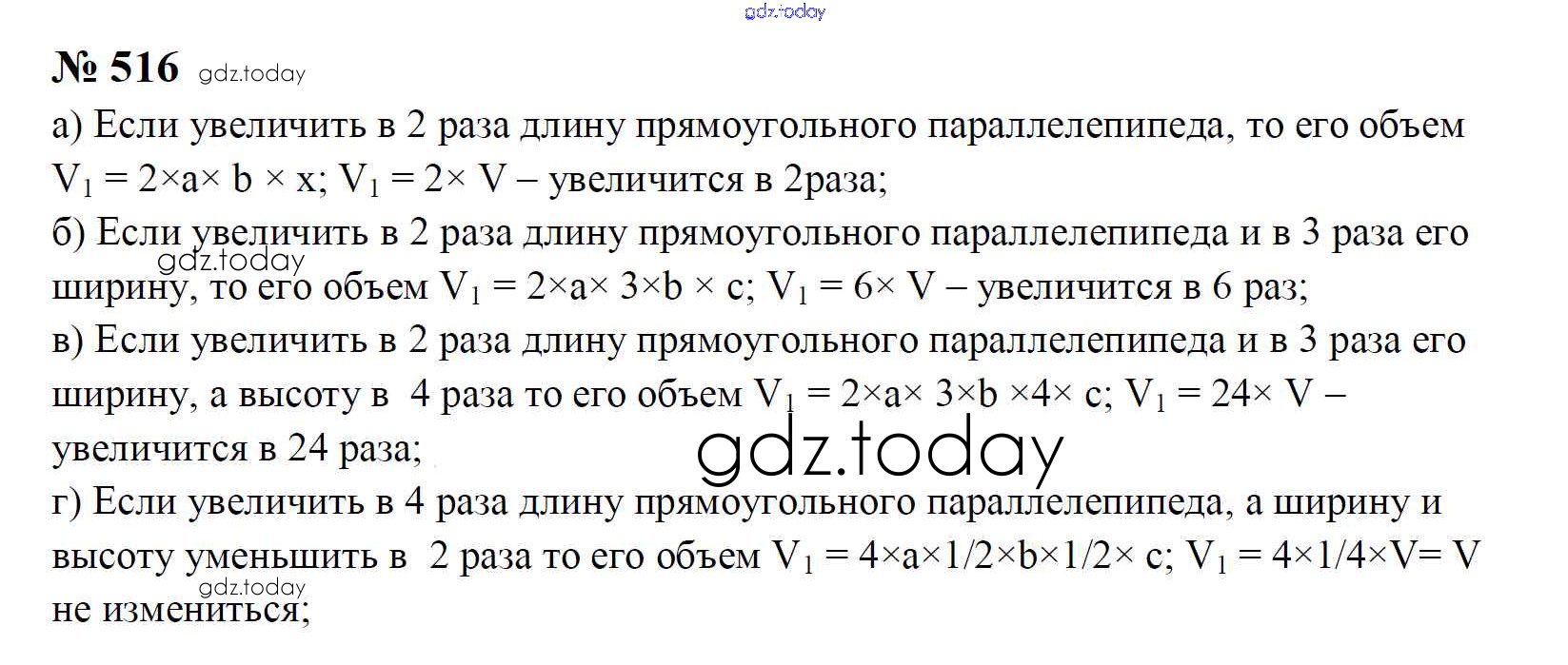 № 516

а) Если увеличить в 2 раза длину прямоугольного параллелепипеда, то его объем $V_1 = 2 \times a \times b \times x$; $V_1 = 2 \times V$ – увеличится в 2раза;

б) Если увеличить в 2 раза длину прямоугольного параллелепипеда и в 3 раза его ширину, то его объем $V_1 = 2 \times a \times 3 \times b \times c$; $V_1 = 6 \times V$ – увеличится в 6 раз;

в) Если увеличить в 2 раза длину прямоугольного параллелепипеда и в 3 раза его ширину, а высоту в 4 раза то его объем $V_1 = 2 \times a \times 3 \times b \times 4 \times c$; $V_1 = 24 \times V$ – увеличится в 24 раза;

г) Если увеличить в 4 раза длину прямоугольного параллелепипеда, а ширину и высоту уменьшить в 2 раза то его объем $V_1 = 4 \times a \times 1/2 \times b \times 1/2 \times c$; $V_1 = 4 \times 1/4 \times V = V$ не измениться;

gdz.today